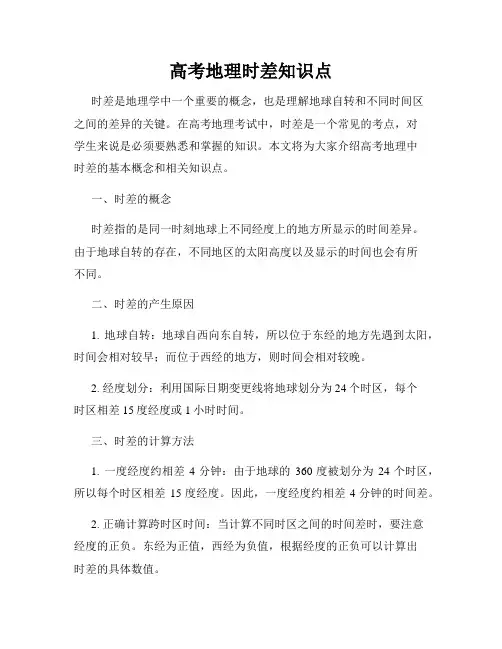 高考地理时差知识点

时差是地理学中一个重要的概念，也是理解地球自转和不同时间区之间的差异的关键。在高考地理考试中，时差是一个常见的考点，对学生来说是必须要熟悉和掌握的知识。本文将为大家介绍高考地理中时差的基本概念和相关知识点。

一、时差的概念

时差指的是同一时刻地球上不同经度上的地方所显示的时间差异。由于地球自转的存在，不同地区的太阳高度以及显示的时间也会有所不同。

二、时差的产生原因

1. 地球自转：地球自西向东自转，所以位于东经的地方先遇到太阳，时间会相对较早；而位于西经的地方，则时间会相对较晚。

2. 经度划分：利用国际日期变更线将地球划分为 24 个时区，每个时区相差 15 度经度或 1 小时时间。

三、时差的计算方法

1. 一度经度约相差 4 分钟：由于地球的 360 度被划分为 24 个时区，所以每个时区相差 15 度经度。因此，一度经度约相差 4 分钟的时间差。

2. 正确计算跨时区时间：当计算不同时区之间的时间差时，要注意经度的正负。东经为正值，西经为负值，根据经度的正负可以计算出时差的具体数值。